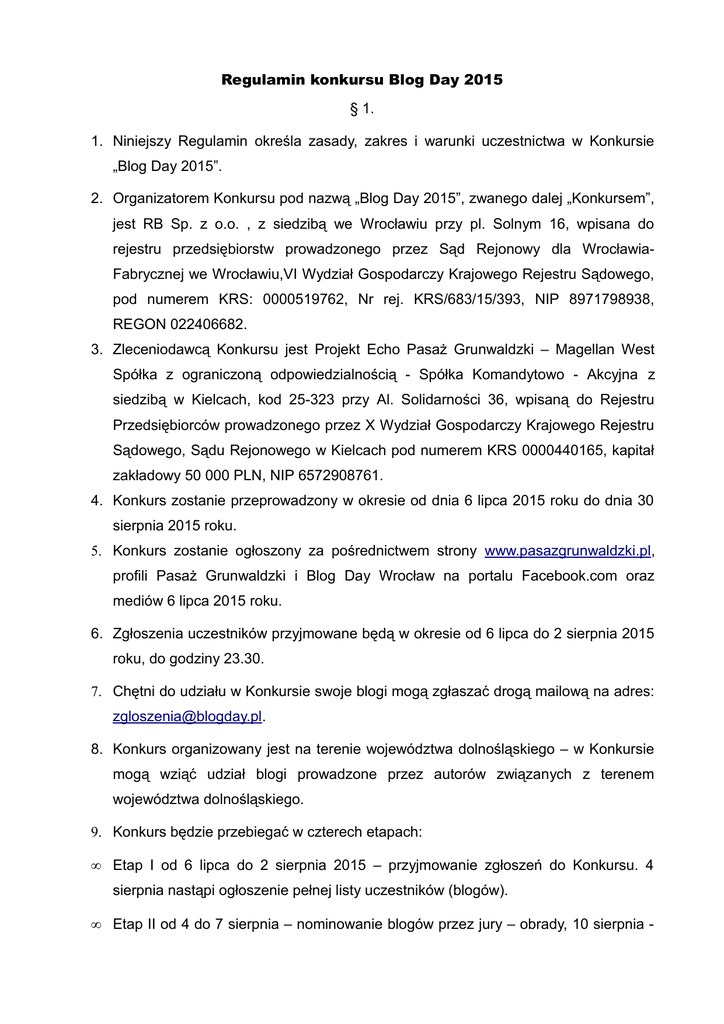 Regulamin konkursu Blog Day 2015

§ 1.

1. Niniejszy Regulamin określa zasady, zakres i warunki uczestnictwa w Konkursie „Blog Day 2015”.

2. Organizatorem Konkursu pod nazwą „Blog Day 2015”, zwanego dalej „Konkursem”, jest RB Sp. z o.o. , z siedzibą we Wrocławiu przy pl. Solnym 16, wpisana do rejestru przedsiębiorstw prowadzonego przez Sąd Rejonowy dla Wrocławia-Fabrycznej we Wrocławiu,VI Wydział Gospodarczy Krajowego Rejestru Sądowego, pod numerem KRS: 0000519762, Nr rej. KRS/683/15/393, NIP 8971798938, REGON 022406682.

3. Zleceniodawcą Konkursu jest Projekt Echo Pasaż Grunwaldzki – Magellan West Spółka z ograniczoną odpowiedzialnością - Spółka Komandytowo - Akcyjna z siedzibą w Kielcach, kod 25-323 przy Al. Solidarności 36, wpisaną do Rejestru Przedsiębiorców prowadzonego przez X Wydział Gospodarczy Krajowego Rejestru Sądowego, Sądu Rejonowego w Kielcach pod numerem KRS 0000440165, kapitał zakładowy 50 000 PLN, NIP 6572908761.

4. Konkurs zostanie przeprowadzony w okresie od dnia 6 lipca 2015 roku do dnia 30 sierpnia 2015 roku.

5. Konkurs zostanie ogłoszony za pośrednictwem strony www.pasazgrunwaldzki.pl, profili Pasaż Grunwaldzki i Blog Day Wrocław na portalu Facebook.com oraz mediów 6 lipca 2015 roku.

6. Zgłoszenia uczestników przyjmowane będą w okresie od 6 lipca do 2 sierpnia 2015 roku, do godziny 23.30.

7. Chętni do udziału w Konkursie swoje blogi mogą zgłaszać drogą mailową na adres: zgloszenia@blogday.pl.

8. Konkurs organizowany jest na terenie województwa dolnośląskiego – w Konkursie mogą wziąć udział blogi prowadzone przez autorów związanych z terenem województwa dolnośląskiego.

9. Konkurs będzie przebiegać w czterech etapach:

∞ Etap I od 6 lipca do 2 sierpnia 2015 – przyjmowanie zgłoszeń do Konkursu. 4 sierpnia nastąpi ogłoszenie pełnej listy uczestników (blogów).

∞ Etap II od 4 do 7 sierpnia – nominowanie blogów przez jury – obrady, 10 sierpnia -